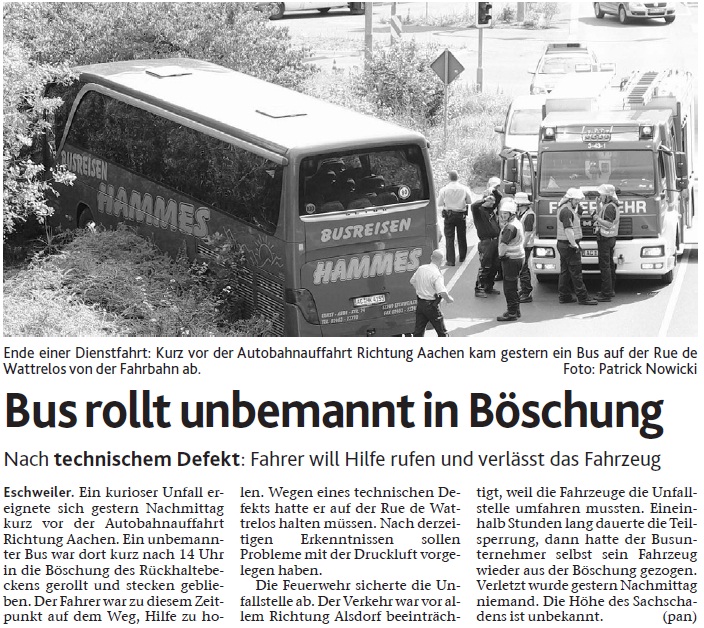 BUSREISEN
HAMMES
BUSREISEN
HAMMES
FEUERWEHR

Ende einer Dienstfahrt: Kurz vor der Autobahnauffahrt Richtung Aachen kam gestern ein Bus auf der Rue de Wattrelos von der Fahrbahn ab. Foto: Patrick Nowicki

Bus rollt unbemannt in Böschung

Nach **technischem Defekt**: Fahrer will Hilfe rufen und verlässt das Fahrzeug

**Eschweiler.** Ein kurioser Unfall ereignete sich gestern Nachmittag kurz vor der Autobahnauffahrt Richtung Aachen. Ein unbemannter Bus war dort kurz nach 14 Uhr in die Böschung des Rückhaltebeckens gerollt und stecken geblieben. Der Fahrer war zu diesem Zeitpunkt auf dem Weg, Hilfe zu holen. Wegen eines technischen Defekts hatte er auf der Rue de Wattrelos halten müssen. Nach derzeitigen Erkenntnissen sollen Probleme mit der Druckluft vorgelegen haben.

Die Feuerwehr sicherte die Unfallstelle ab. Der Verkehr war vor allem Richtung Alsdorf beeinträchtigt, weil die Fahrzeuge die Unfallstelle umfahren mussten. Eineinhalb Stunden lang dauerte die Teilsperrung, dann hatte der Busunternehmer selbst sein Fahrzeug wieder aus der Böschung gezogen. Verletzt wurde gestern Nachmittag niemand. Die Höhe des Sachschadens ist unbekannt. (pan)